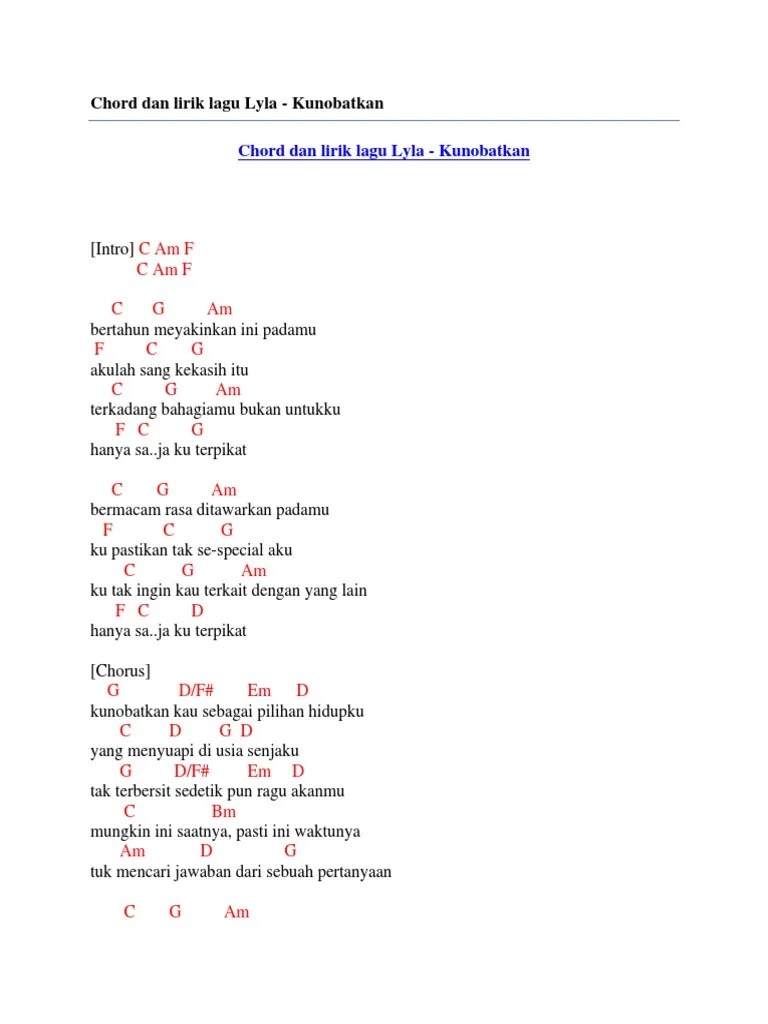 Chord dan lirik lagu Lyla - Kunobatkan

Chord dan lirik lagu Lyla - Kunobatkan

[Intro] C Am F
C Am F

C G Am
bertahun meyakinkan ini padamu
F C G
akulah sang kekasih itu
C G Am
terkadang bahagiamu bukan untukku
F C G
hanya sa..ja ku terpikat

C G Am
bermacam rasa ditawarkan padamu
F C G
ku pastikan tak se-special aku
C G Am
ku tak ingin kau terkait dengan yang lain
F C D
hanya sa..ja ku terpikat

[Chorus]
G D/F# Em D
kunobatkan kau sebagai pilihan hidupku
C D G D
yang menyuapi di usia senjaku
G D/F# Em D
tak terbersit sedetik pun ragu akanmu
C Bm
mungkin ini saatnya, pasti ini waktunya
Am D G
tuk mencari jawaban dari sebuah pertanyaan

C G Am